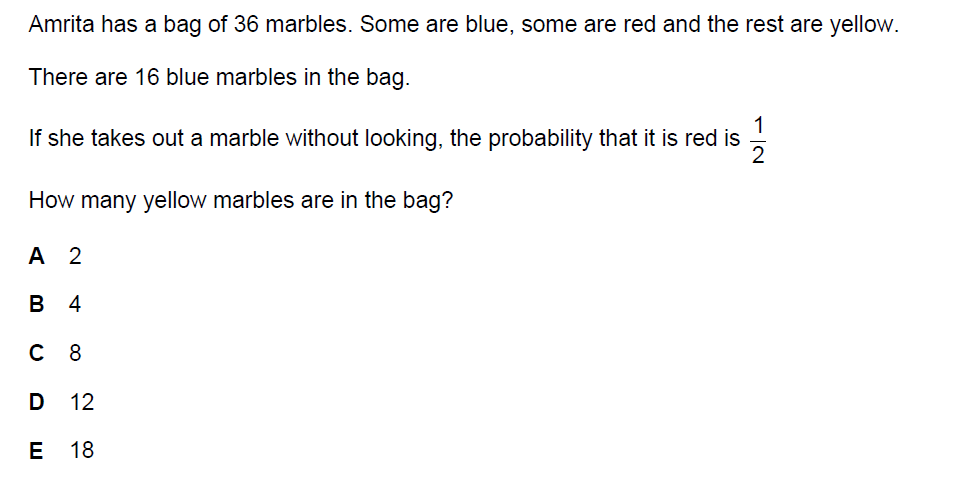 Amrita has a bag of 36 marbles. Some are blue, some are red and the rest are yellow.

There are 16 blue marbles in the bag.

If she takes out a marble without looking, the probability that it is red is $\frac{1}{2}$

How many yellow marbles are in the bag?

A 2

B 4

C 8

D 12

E 18